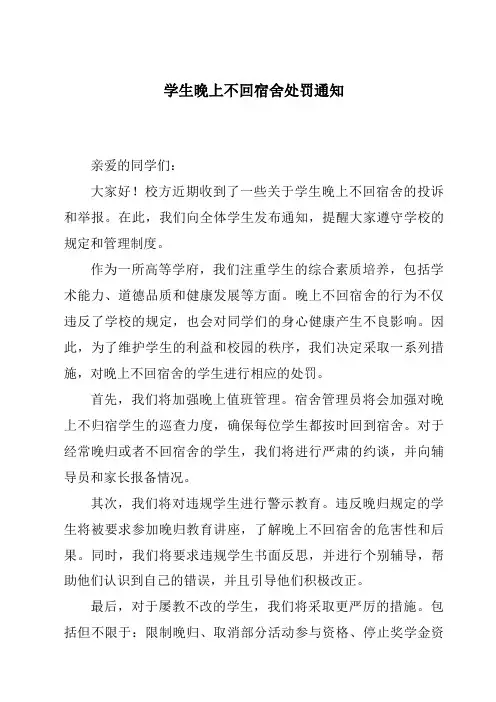 学生晚上不回宿舍处罚通知

亲爱的同学们：

大家好！校方近期收到了一些关于学生晚上不回宿舍的投诉和举报。在此，我们向全体学生发布通知，提醒大家遵守学校的规定和管理制度。

作为一所高等学府，我们注重学生的综合素质培养，包括学术能力、道德品质和健康发展等方面。晚上不回宿舍的行为不仅违反了学校的规定，也会对同学们的身心健康产生不良影响。因此，为了维护学生的利益和校园的秩序，我们决定采取一系列措施，对晚上不回宿舍的学生进行相应的处罚。

首先，我们将加强晚上值班管理。宿舍管理员将会加强对晚上不归宿学生的巡查力度，确保每位学生都按时回到宿舍。对于经常晚归或者不回宿舍的学生，我们将进行严肃的约谈，并向辅导员和家长报备情况。

其次，我们将对违规学生进行警示教育。违反晚归规定的学生将被要求参加晚归教育讲座，了解晚上不回宿舍的危害性和后果。同时，我们将要求违规学生书面反思，并进行个别辅导，帮助他们认识到自己的错误，并且引导他们积极改正。

最后，对于屡教不改的学生，我们将采取更严厉的措施。包括但不限于：限制晚归、取消部分活动参与资格、停止奖学金资